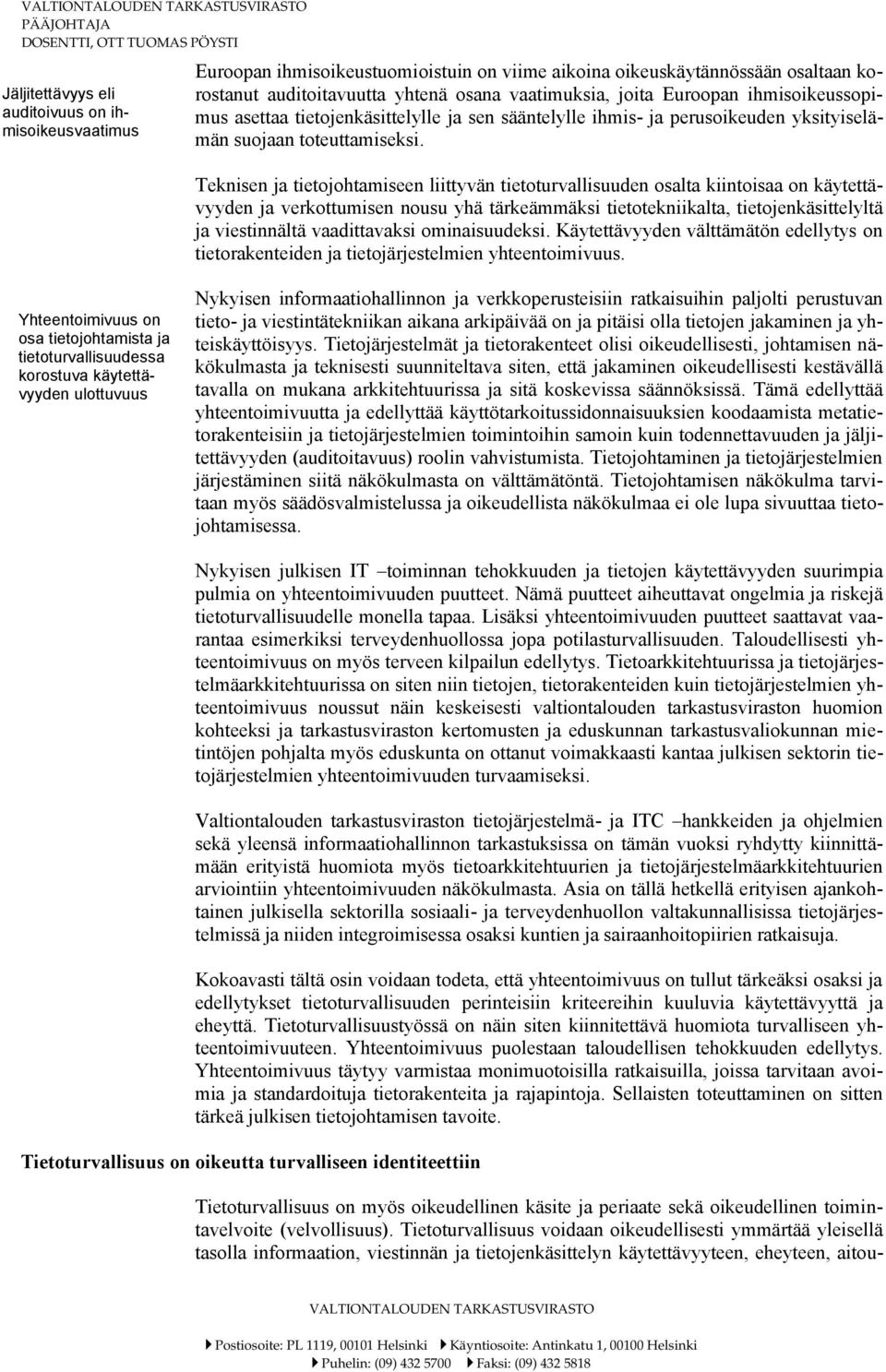 VALTIONTALOUDEN TARKASTUSVIRASTO
PÄÄJOHTAJA
DOSENTTI, OTT TUOMAS PÖYSTI

Jäljitettävyys eli auditoivuus on ihmisoikeusvaatimus

Euroopan ihmisoikeustuomioistuin on viime aikoina oikeuskäytännössään osaltaan korostanut auditoitavuutta yhtenä osana vaatimuksia, joita Euroopan ihmisoikeussopimus asettaa tietojenkäsittelylle ja sen sääntelylle ihmis- ja perusoikeuden yksityiselämän suojaan toteuttamiseksi.

Teknisen ja tietojohtamiseen liittyvän tietoturvallisuuden osalta kiintoisaa on käytettävyyden ja verkottumisen nousu yhä tärkeämmäksi tietotekniikalta, tietojenkäsittelyltä ja viestinnältä vaadittavaksi ominaisuudeksi. Käytettävyyden välttämätön edellytys on tietorakenteiden ja tietojärjestelmien yhteentoimivuus.

Yhteentoimivuus on osa tietojohtamista ja tietoturvallisuudessa korostuva käytettävyyden ulottuvuus

Nykyisen informaatiohallinnon ja verkkoperusteisiin ratkaisuihin paljolti perustuvan tieto- ja viestintätekniikan aikana arkipäivää on ja pitäisi olla tietojen jakaminen ja yhteiskäyttöisyys. Tietojärjestelmät ja tietorakenteet olisi oikeudellisesti, johtamisen näkökulmasta ja teknisesti suunniteltava siten, että jakaminen oikeudellisesti kestävällä tavalla on mukana arkkitehtuurissa ja sitä koskevissa säännöksissä. Tämä edellyttää yhteentoimivuutta ja edellyttää käyttötarkoitussidonnaisuuksien koodaamista metatietorakenteisiin ja tietojärjestelmien toimintoihin samoin kuin todennettavuuden ja jäljitettävyyden (auditoitavuus) roolin vahvistumista. Tietojohtaminen ja tietojärjestelmien järjestäminen siitä näkökulmasta on välttämätöntä. Tietojohtamisen näkökulma tarvitaan myös säädösvalmistelussa ja oikeudellista näkökulmaa ei ole lupa sivuuttaa tietojohtamisessa.

Nykyisen julkisen IT –toiminnan tehokkuuden ja tietojen käytettävyyden suurimpia pulmia on yhteentoimivuuden puutteet. Nämä puutteet aiheuttavat ongelmia ja riskejä tietoturvallisuudelle monella tapaa. Lisäksi yhteentoimivuuden puutteet saattavat vaarantaa esimerkiksi terveydenhuollossa jopa potilasturvallisuuden. Taloudellisesti yhteentoimivuus on myös terveen kilpailun edellytys. Tietoarkkitehtuurissa ja tietojärjestelmäarkkitehtuurissa on siten niin tietojen, tietorakenteiden kuin tietojärjestelmien yhteentoimivuus noussut näin keskeisesti valtiontalouden tarkastusviraston huomion kohteeksi ja tarkastusviraston kertomusten ja eduskunnan tarkastusvaliokunnan mietintöjen pohjalta myös eduskunta on ottanut voimakkaasti kantaa julkisen sektorin tietojärjestelmien yhteentoimivuuden turvaamiseksi.

Valtiontalouden tarkastusviraston tietojärjestelmä- ja ITC –hankkeiden ja ohjelmien sekä yleensä informaatiohallinnon tarkastuksissa on tämän vuoksi ryhdytty kiinnittämään erityistä huomiota myös tietoarkkitehtuurien ja tietojärjestelmäarkkitehtuurien arviointiin yhteentoimivuuden näkökulmasta. Asia on tällä hetkellä erityisen ajankohtainen julkisella sektorilla sosiaali- ja terveydenhuollon valtakunnallisissa tietojärjestelmissä ja niiden integroimisessa osaksi kuntien ja sairaanhoitopiirien ratkaisuja.

Kokoavasti tältä osin voidaan todeta, että yhteentoimivuus on tullut tärkeäksi osaksi ja edellytykset tietoturvallisuuden perinteisiin kriteereihin kuuluvia käytettävyyttä ja eheyttä. Tietoturvallisuustyössä on näin siten kiinnitettävä huomiota turvalliseen yhteentoimivuuteen. Yhteentoimivuus puolestaan taloudellisen tehokkuuden edellytys. Yhteentoimivuus täytyy varmistaa monimuotoisilla ratkaisuilla, joissa tarvitaan avoimia ja standardoituja tietorakenteita ja rajapintoja. Sellaisten toteuttaminen on sitten tärkeä julkisen tietojohtamisen tavoite.

Tietoturvallisuus on oikeutta turvalliseen identiteettiin

Tietoturvallisuus on myös oikeudellinen käsite ja periaate sekä oikeudellinen toimintavelvoite (velvollisuus). Tietoturvallisuus voidaan oikeudellisesti ymmärtää yleisellä tasolla informaation, viestinnän ja tietojenkäsittelyn käytettävyyteen, eheyteen, aitou-

VALTIONTALOUDEN TARKASTUSVIRASTO

Postiosoite: PL 1119, 00101 Helsinki Käyntiosoite: Antinkatu 1, 00100 Helsinki
Puhelin: (09) 432 5700 Faksi: (09) 432 5818